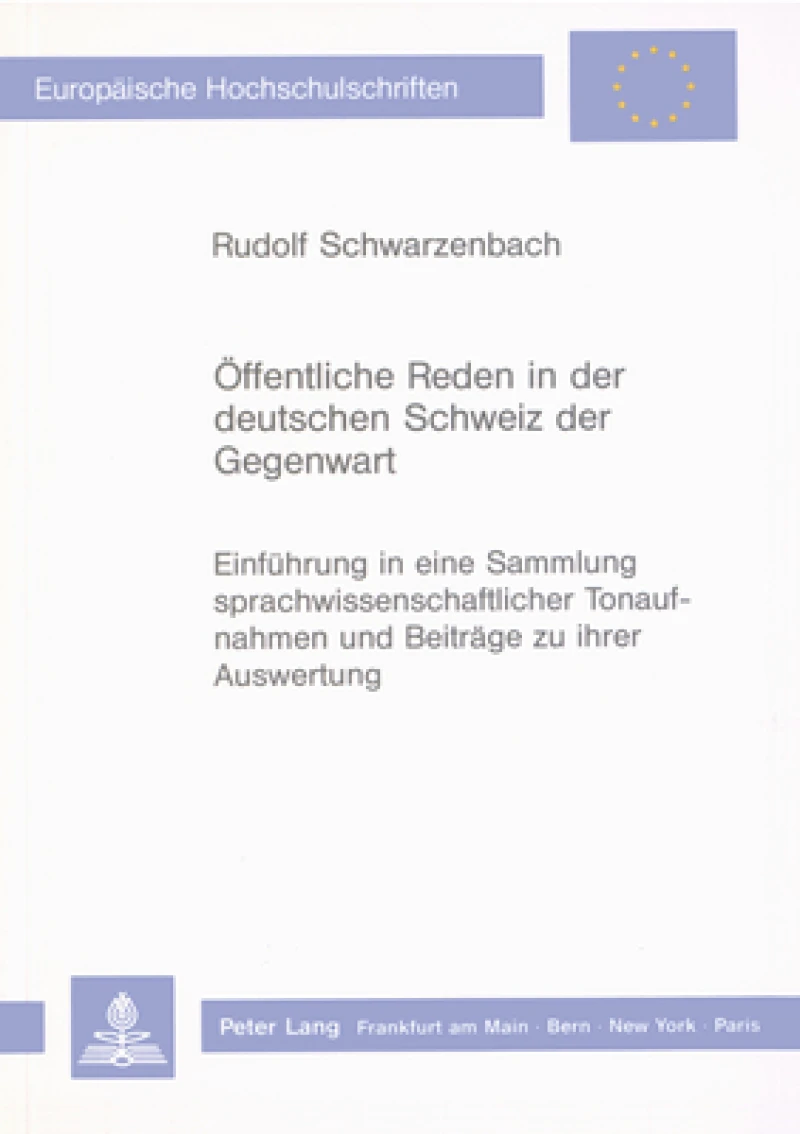 Europäische Hochschulschriften

Rudolf Schwarzenbach

Öffentliche Reden in der deutschen Schweiz der Gegenwart

Einführung in eine Sammlung sprachwissenschaftlicher Tonaufnahmen und Beiträge zu ihrer Auswertung

Peter Lang Frankfurt am Main · Bern · New York · Paris